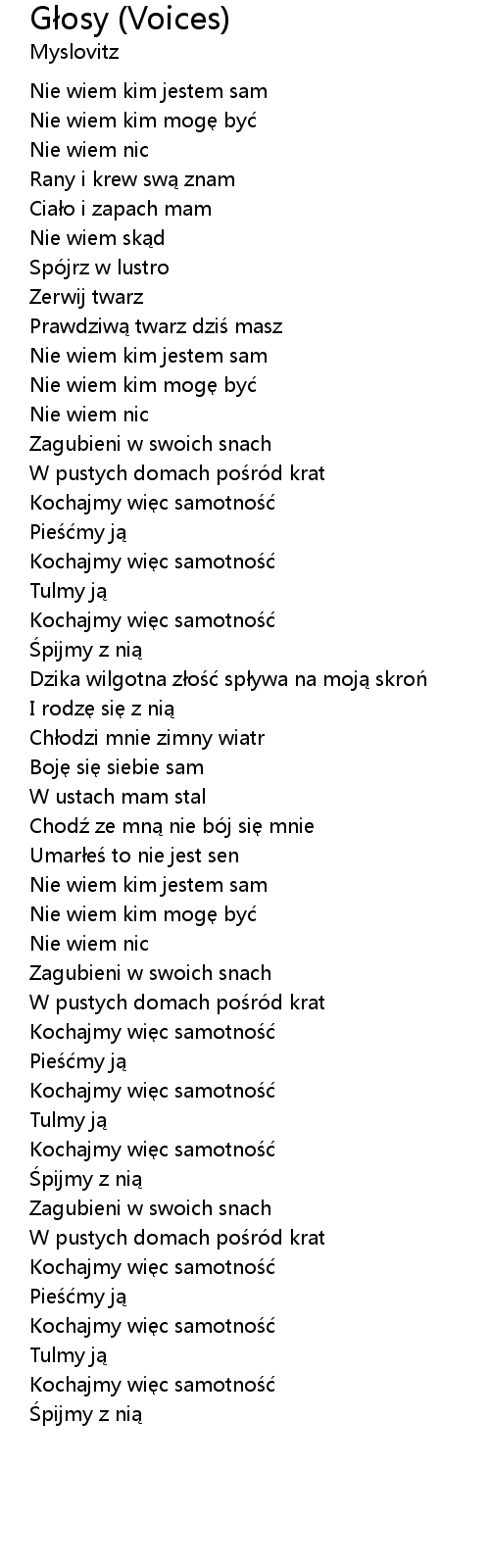 Głosy (Voices)
Myslovitz

Nie wiem kim jestem sam
Nie wiem kim mogę być
Nie wiem nic
Rany i krew swą znam
Ciało i zapach mam
Nie wiem skąd
Spójrz w lustro
Zerwij twarz
Prawdziwą twarz dziś masz
Nie wiem kim jestem sam
Nie wiem kim mogę być
Nie wiem nic
Zagubieni w swoich snach
W pustych domach pośród krat
Kochajmy więc samotność
Pieśćmy ją
Kochajmy więc samotność
Tulmy ją
Kochajmy więc samotność
Śpijmy z nią
Dzika wilgotna złość spływa na moją skroń
I rodzę się z nią
Chłodzi mnie zimny wiatr
Boję się siebie sam
W ustach mam stal
Chodź ze mną nie bój się mnie
Umarłeś to nie jest sen
Nie wiem kim jestem sam
Nie wiem kim mogę być
Nie wiem nic
Zagubieni w swoich snach
W pustych domach pośród krat
Kochajmy więc samotność
Pieśćmy ją
Kochajmy więc samotność
Tulmy ją
Kochajmy więc samotność
Śpijmy z nią
Zagubieni w swoich snach
W pustych domach pośród krat
Kochajmy więc samotność
Pieśćmy ją
Kochajmy więc samotność
Tulmy ją
Kochajmy więc samotność
Śpijmy z nią